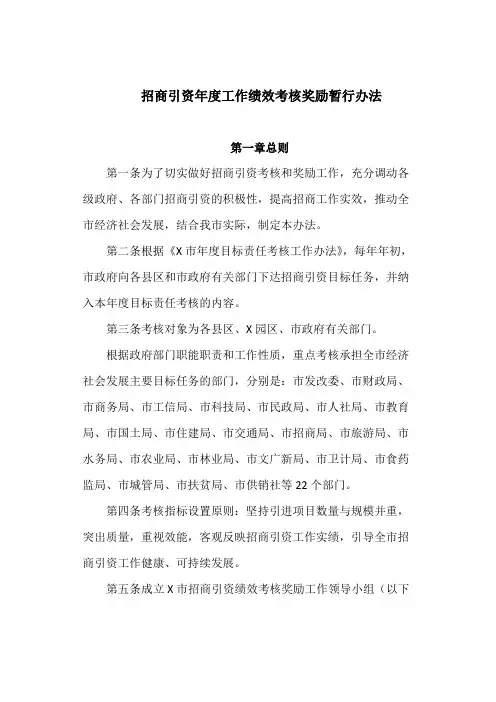 招商引资年度工作绩效考核奖励暂行办法

第一章总则

第一条为了切实做好招商引资考核和奖励工作，充分调动各级政府、各部门招商引资的积极性，提高招商工作实效，推动全市经济社会发展，结合我市实际，制定本办法。

第二条根据《X市年度目标责任考核工作办法》，每年年初，市政府向各县区和市政府有关部门下达招商引资目标任务，并纳入本年度目标责任考核的内容。

第三条考核对象为各县区、X园区、市政府有关部门。

根据政府部门职能职责和工作性质，重点考核承担全市经济社会发展主要目标任务的部门，分别是：市发改委、市财政局、市商务局、市工信局、市科技局、市民政局、市人社局、市教育局、市国土局、市住建局、市交通局、市招商局、市旅游局、市水务局、市农业局、市林业局、市文广新局、市卫计局、市食药监局、市城管局、市扶贫局、市供销社等22个部门。

第四条考核指标设置原则：坚持引进项目数量与规模并重，突出质量，重视效能，客观反映招商引资工作实绩，引导全市招商引资工作健康、可持续发展。

第五条成立X市招商引资绩效考核奖励工作领导小组（以下